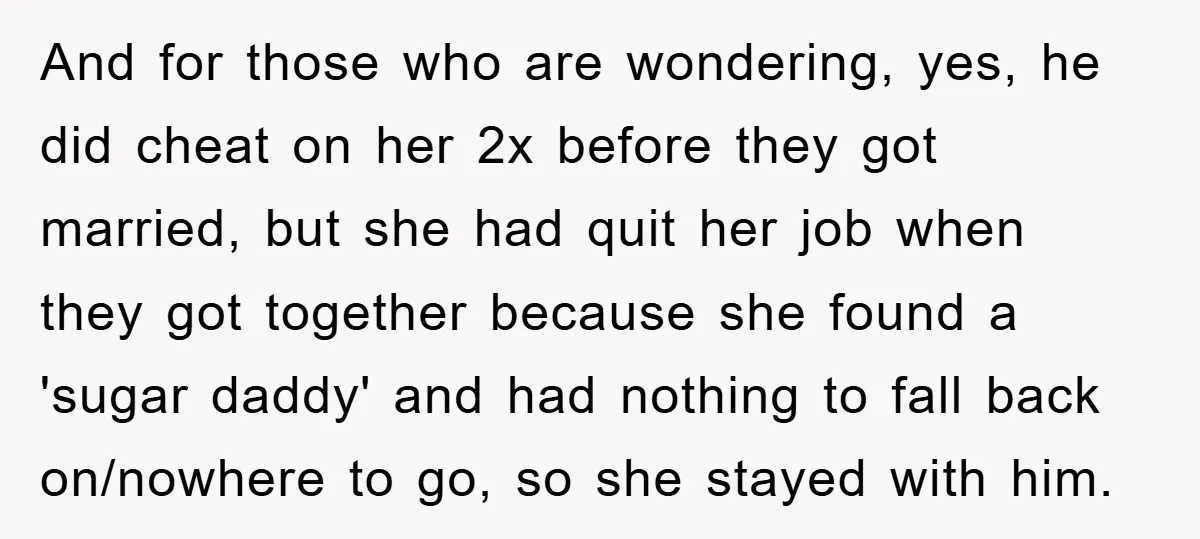 And for those who are wondering, yes, he did cheat on her 2x before they got married, but she had quit her job when they got together because she found a 'sugar daddy' and had nothing to fall back on/nowhere to go, so she stayed with him.